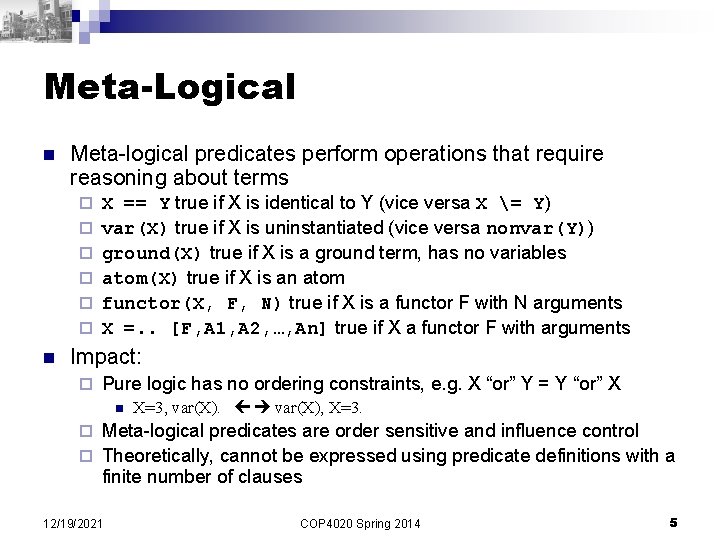 Meta-Logical

Meta-logical predicates perform operations that require reasoning about terms

X == Y true if X is identical to Y (vice versa X \= Y)

var(X) true if X is uninstantiated (vice versa nonvar(Y))

ground(X) true if X is a ground term, has no variables

atom(X) true if X is an atom

functor(X, F, N) true if X is a functor F with N arguments

X =.. [F,A1,A2,…,An] true if X a functor F with arguments

Impact:

Pure logic has no ordering constraints, e.g. X “or” Y = Y “or” X

X=3, var(X). ←→ var(X), X=3.

Meta-logical predicates are order sensitive and influence control

Theoretically, cannot be expressed using predicate definitions with a finite number of clauses

12/19/2021 COP4020 Spring 2014 5